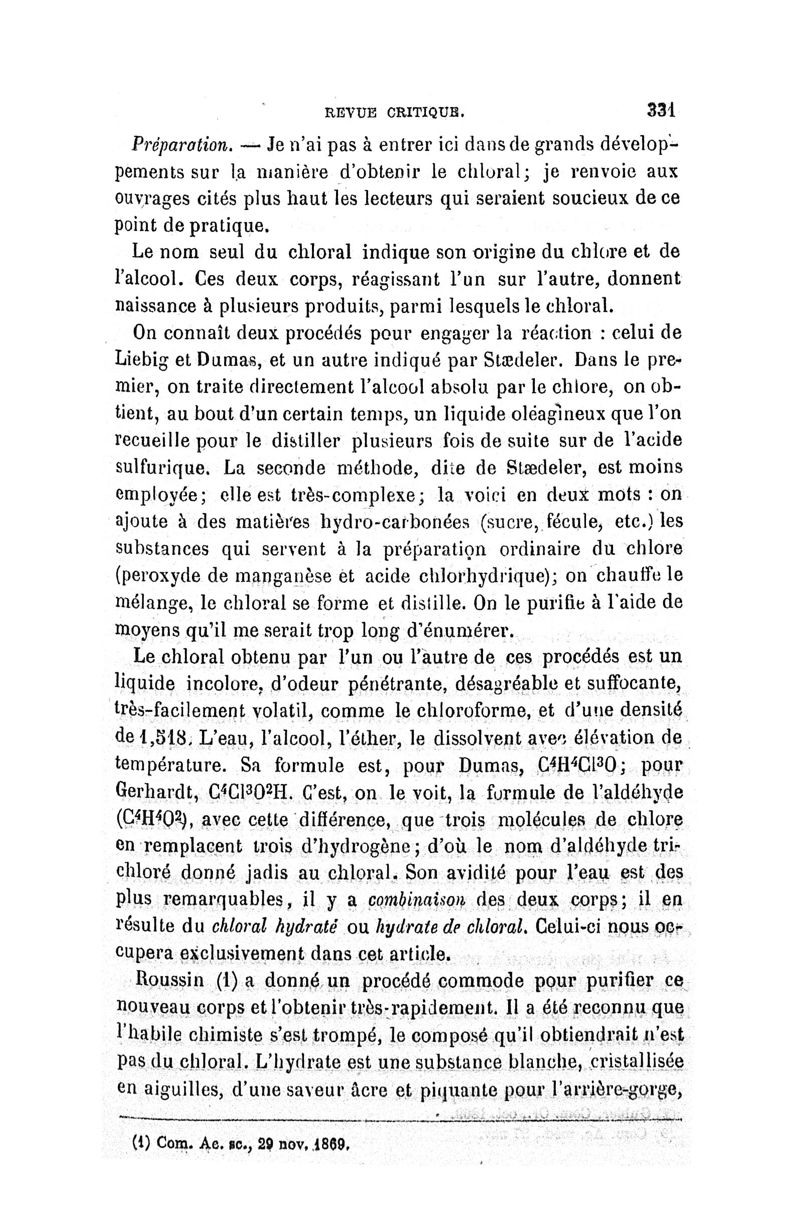 REVUE CRITIQUE. 331

Préparation. — Je n'ai pas à entrer ici dans de grands développements sur la manière d'obtenir le chloral; je renvoie aux ouvrages cités plus haut les lecteurs qui seraient soucieux de ce point de pratique.

Le nom seul du chloral indique son origine du chlore et de l'alcool. Ces deux corps, réagissant l'un sur l'autre, donnent naissance à plusieurs produits, parmi lesquels le chloral.

On connaît deux procédés pour engager la réaction : celui de Liebig et Dumas, et un autre indiqué par Stædeler. Dans le premier, on traite directement l'alcool absolu par le chlore, on obtient, au bout d'un certain temps, un liquide oléagineux que l'on recueille pour le distiller plusieurs fois de suite sur de l'acide sulfurique. La seconde méthode, dite de Stædeler, est moins employée; elle est très-complexe; la voici en deux mots : on ajoute à des matières hydro-carbonées (sucre, fécule, etc.) les substances qui servent à la préparation ordinaire du chlore (peroxyde de manganèse et acide chlorhydrique); on chauffe le mélange, le chloral se forme et distille. On le purifie à l'aide de moyens qu'il me serait trop long d'énumérer.

Le chloral obtenu par l'un ou l'autre de ces procédés est un liquide incolore, d'odeur pénétrante, désagréable et suffocante, très-facilement volatil, comme le chloroforme, et d'une densité de 1,518. L'eau, l'alcool, l'éther, le dissolvent avec élévation de température. Sa formule est, pour Dumas, $C^4H^4Cl^3O$; pour Gerhardt, $C^4Cl^3O^2H$. C'est, on le voit, la formule de l'aldéhyde ($C^4H^4O^2$), avec cette différence, que trois molécules de chlore en remplacent trois d'hydrogène; d'où le nom d'aldéhyde trichloré donné jadis au chloral. Son avidité pour l'eau est des plus remarquables, il y a combinaison des deux corps; il en résulte du chloral hydraté ou hydrate de chloral. Celui-ci nous occupera exclusivement dans cet article.

Roussin (1) a donné un procédé commode pour purifier ce nouveau corps et l'obtenir très-rapidement. Il a été reconnu que l'habile chimiste s'est trompé, le composé qu'il obtiendrait n'est pas du chloral. L'hydrate est une substance blanche, cristallisée en aiguilles, d'une saveur âcre et piquante pour l'arrière-gorge,

(1) Com. Ac. sc., 29 nov. 1869.